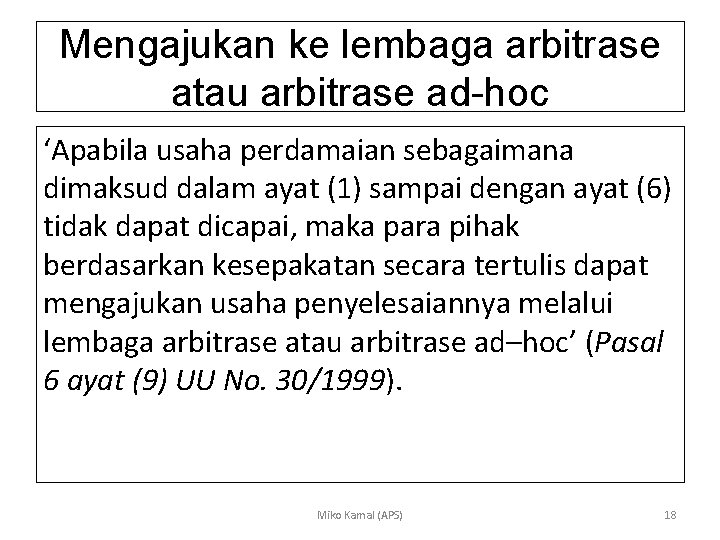 Mengajukan ke lembaga arbitrase atau arbitrase ad-hoc

'Apabila usaha perdamaian sebagaimana dimaksud dalam ayat (1) sampai dengan ayat (6) tidak dapat dicapai, maka para pihak berdasarkan kesepakatan secara tertulis dapat mengajukan usaha penyelesaiannya melalui lembaga arbitrase atau arbitrase ad–hoc' (Pasal 6 ayat (9) UU No. 30/1999).

Miko Kamal (APS)

18